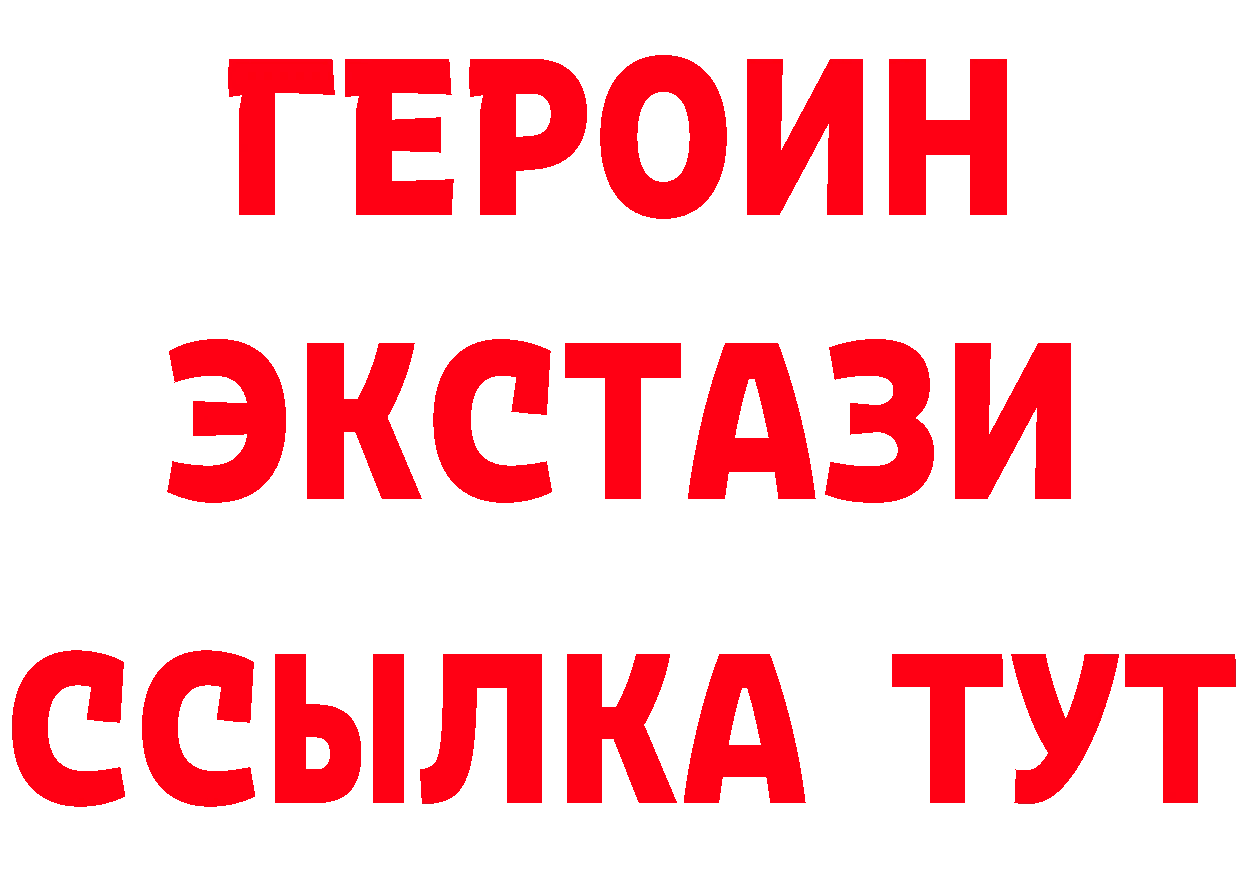 ГЕРОИН
ЭКСТАЗИ
ССЫЛКА ТУТ